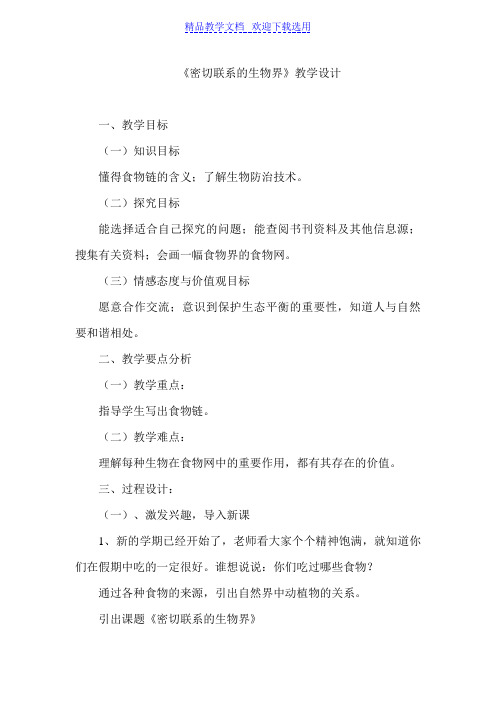 精品教学文档 欢迎下载选用

《密切联系的生物界》教学设计

一、教学目标

（一）知识目标

懂得食物链的含义；了解生物防治技术。

（二）探究目标

能选择适合自己探究的问题；能查阅书刊资料及其他信息源；搜集有关资料；会画一幅食物界的食物网。

（三）情感态度与价值观目标

愿意合作交流；意识到保护生态平衡的重要性，知道人与自然要和谐相处。

二、教学要点分析

（一）教学重点：

指导学生写出食物链。

（二）教学难点：

理解每种生物在食物网中的重要作用，都有其存在的价值。

三、过程设计：

（一）、激发兴趣，导入新课

1、新的学期已经开始了，老师看大家个个精神饱满，就知道你们在假期中吃的一定很好。谁想说说：你们吃过哪些食物？

通过各种食物的来源，引出自然界中动植物的关系。

引出课题《密切联系的生物界》